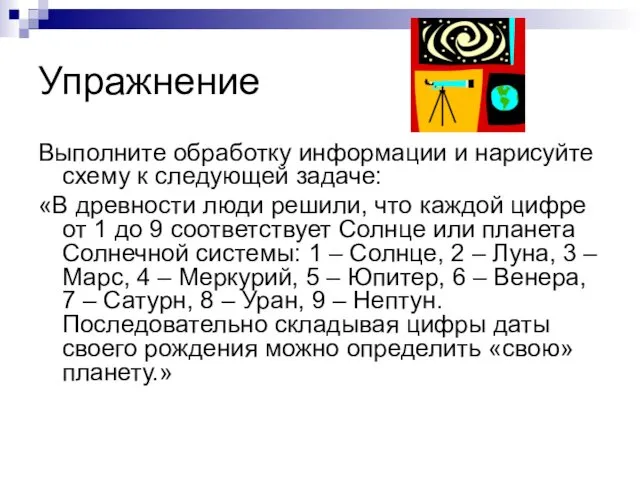 Упражнение

Выполните обработку информации и нарисуйте схему к следующей задаче:

«В древности люди решили, что каждой цифре от 1 до 9 соответствует Солнце или планета Солнечной системы: 1 – Солнце, 2 – Луна, 3 – Марс, 4 – Меркурий, 5 – Юпитер, 6 – Венера, 7 – Сатурн, 8 – Уран, 9 – Нептун. Последовательно складывая цифры даты своего рождения можно определить «свою» планету.»